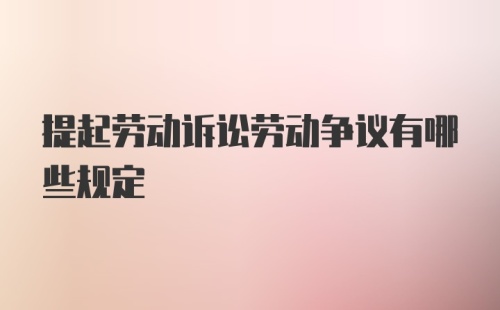 提起劳动诉讼劳动争议有哪些规定